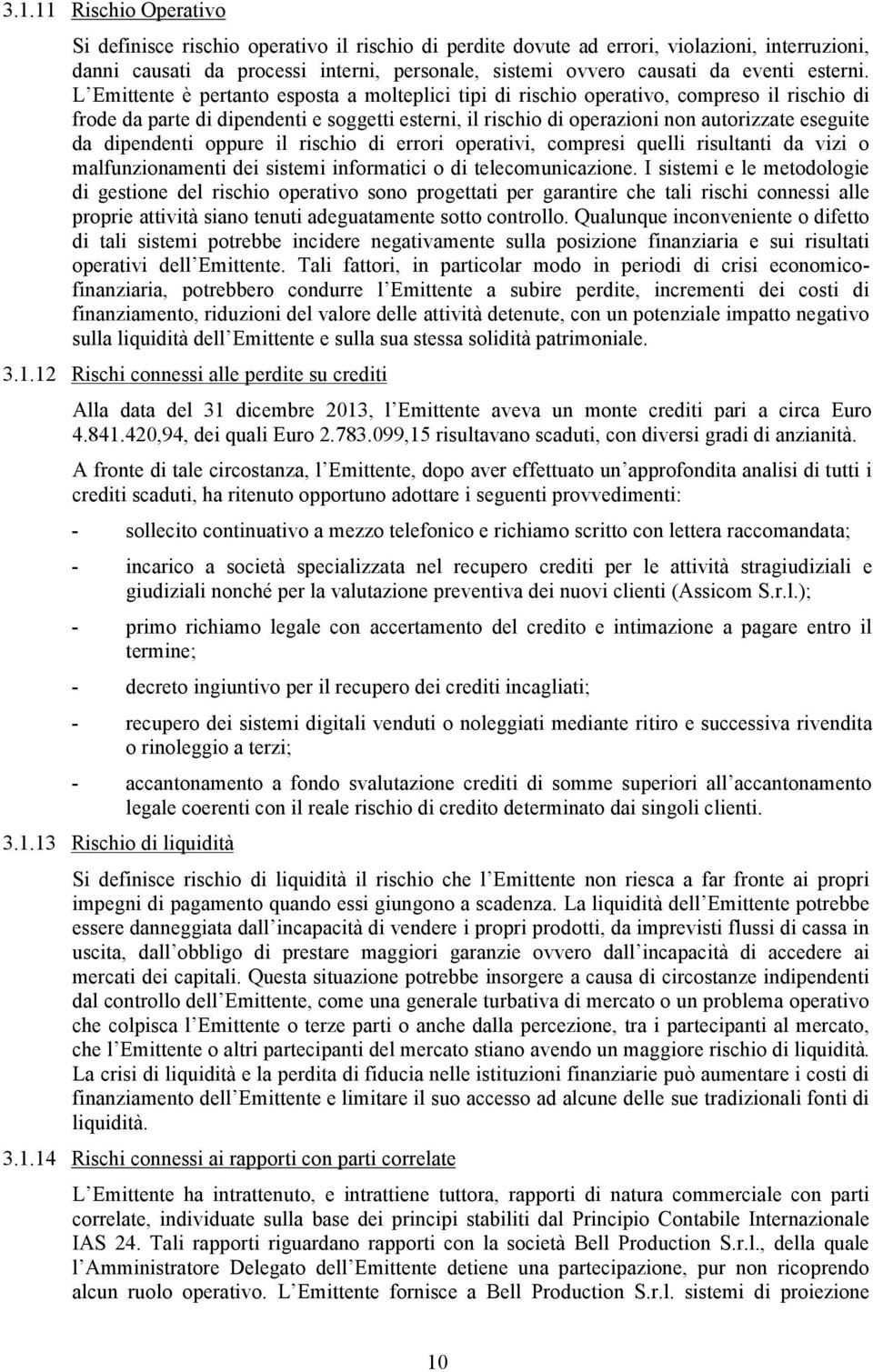 3.1.11 Rischio Operativo

Si definisce rischio operativo il rischio di perdite dovute ad errori, violazioni, interruzioni, danni causati da processi interni, personale, sistemi ovvero causati da eventi esterni. L Emittente è pertanto esposta a molteplici tipi di rischio operativo, compreso il rischio di frode da parte di dipendenti e soggetti esterni, il rischio di operazioni non autorizzate eseguite da dipendenti oppure il rischio di errori operativi, compresi quelli risultanti da vizi o malfunzionamenti dei sistemi informatici o di telecomunicazione. I sistemi e le metodologie di gestione del rischio operativo sono progettati per garantire che tali rischi connessi alle proprie attività siano tenuti adeguatamente sotto controllo. Qualunque inconveniente o difetto di tali sistemi potrebbe incidere negativamente sulla posizione finanziaria e sui risultati operativi dell Emittente. Tali fattori, in particolar modo in periodi di crisi economico-finanziaria, potrebbero condurre l Emittente a subire perdite, incrementi dei costi di finanziamento, riduzioni del valore delle attività detenute, con un potenziale impatto negativo sulla liquidità dell Emittente e sulla sua stessa solidità patrimoniale.

3.1.12 Rischi connessi alle perdite su crediti

Alla data del 31 dicembre 2013, l Emittente aveva un monte crediti pari a circa Euro 4.841.420,94, dei quali Euro 2.783.099,15 risultavano scaduti, con diversi gradi di anzianità.

A fronte di tale circostanza, l Emittente, dopo aver effettuato un approfondita analisi di tutti i crediti scaduti, ha ritenuto opportuno adottare i seguenti provvedimenti:

- sollecito continuativo a mezzo telefonico e richiamo scritto con lettera raccomandata;

- incarico a società specializzata nel recupero crediti per le attività stragiudiziali e giudiziali nonché per la valutazione preventiva dei nuovi clienti (Assicom S.r.l.);

- primo richiamo legale con accertamento del credito e intimazione a pagare entro il termine;

- decreto ingiuntivo per il recupero dei crediti incagliati;

- recupero dei sistemi digitali venduti o noleggiati mediante ritiro e successiva rivendita o rinoleggio a terzi;

- accantonamento a fondo svalutazione crediti di somme superiori all accantonamento legale coerenti con il reale rischio di credito determinato dai singoli clienti.

3.1.13 Rischio di liquidità

Si definisce rischio di liquidità il rischio che l Emittente non riesca a far fronte ai propri impegni di pagamento quando essi giungono a scadenza. La liquidità dell Emittente potrebbe essere danneggiata dall incapacità di vendere i propri prodotti, da imprevisti flussi di cassa in uscita, dall obbligo di prestare maggiori garanzie ovvero dall incapacità di accedere ai mercati dei capitali. Questa situazione potrebbe insorgere a causa di circostanze indipendenti dal controllo dell Emittente, come una generale turbativa di mercato o un problema operativo che colpisca l Emittente o terze parti o anche dalla percezione, tra i partecipanti al mercato, che l Emittente o altri partecipanti del mercato stiano avendo un maggiore rischio di liquidità. La crisi di liquidità e la perdita di fiducia nelle istituzioni finanziarie può aumentare i costi di finanziamento dell Emittente e limitare il suo accesso ad alcune delle sue tradizionali fonti di liquidità.

3.1.14 Rischi connessi ai rapporti con parti correlate

L Emittente ha intrattenuto, e intrattiene tuttora, rapporti di natura commerciale con parti correlate, individuate sulla base dei principi stabiliti dal Principio Contabile Internazionale IAS 24. Tali rapporti riguardano rapporti con la società Bell Production S.r.l., della quale l Amministratore Delegato dell Emittente detiene una partecipazione, pur non ricoprendo alcun ruolo operativo. L Emittente fornisce a Bell Production S.r.l. sistemi di proiezione

10